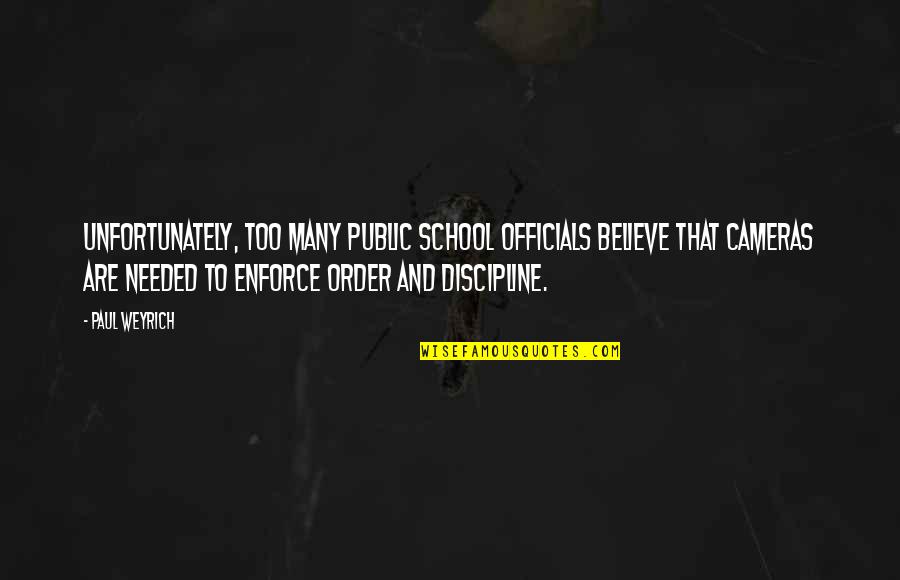 UNFORTUNATELY, TOO MANY PUBLIC SCHOOL OFFICIALS BELIEVE THAT CAMERAS ARE NEEDED TO ENFORCE ORDER AND DISCIPLINE.

- PAUL WEYRICH

WISEFAMOUSQUOTES.COM